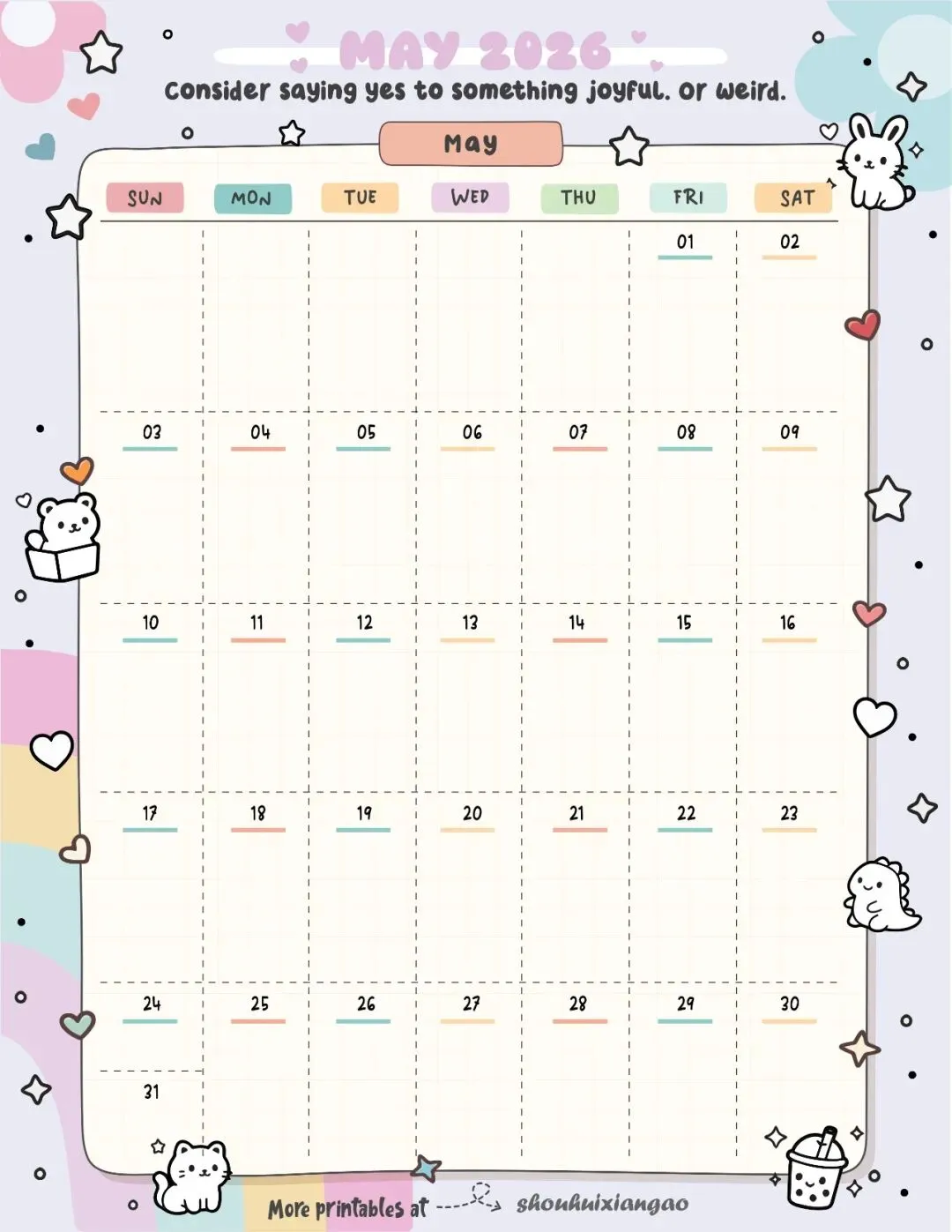 MAY 2026

Consider saying yes to something joyful. or weird.

May

| SUN | MON | TUE | WED | THU | FRI | SAT |
|---|---|---|---|---|---|---|
|  |  |  |  |  | 01 | 02 |
| 03 | 04 | 05 | 06 | 07 | 08 | 09 |
| 10 | 11 | 12 | 13 | 14 | 15 | 16 |
| 17 | 18 | 19 | 20 | 21 | 22 | 23 |
| 24 | 25 | 26 | 27 | 28 | 29 | 30 |
| 31 |  |  |  |  |  |  |

More printables at shouhuixiangao